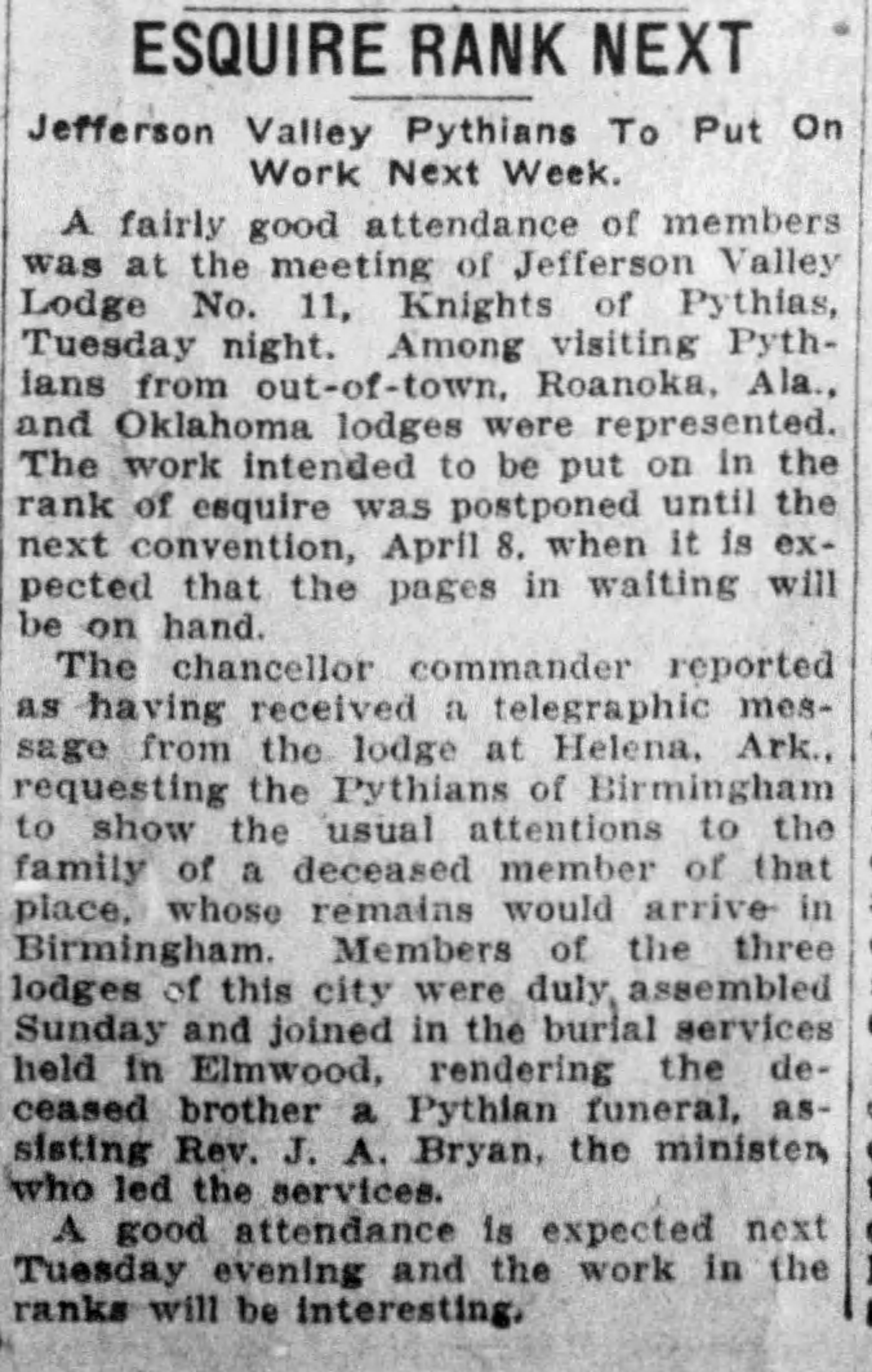 ESQUIRE RANK NEXT

Jefferson Valley Pythians To Put On Work Next Week.

A fairly good attendance of members was at the meeting of Jefferson Valley Lodge No. 11, Knights of Pythias, Tuesday night. Among visiting Pythians from out-of-town, Roanoka, Ala., and Oklahoma lodges were represented. The work intended to be put on in the rank of esquire was postponed until the next convention, April 8, when it is expected that the pages in waiting will be on hand.

The chancellor commander reported as having received a telegraphic message from the lodge at Helena, Ark., requesting the Pythians of Birmingham to show the usual attentions to the family of a deceased member of that place, whose remains would arrive in Birmingham. Members of the three lodges of this city were duly assembled Sunday and joined in the burial services held in Elmwood, rendering the deceased brother a Pythian funeral, assisting Rev. J. A. Bryan, the minister, who led the services.

A good attendance is expected next Tuesday evening and the work in the ranks will be interesting.